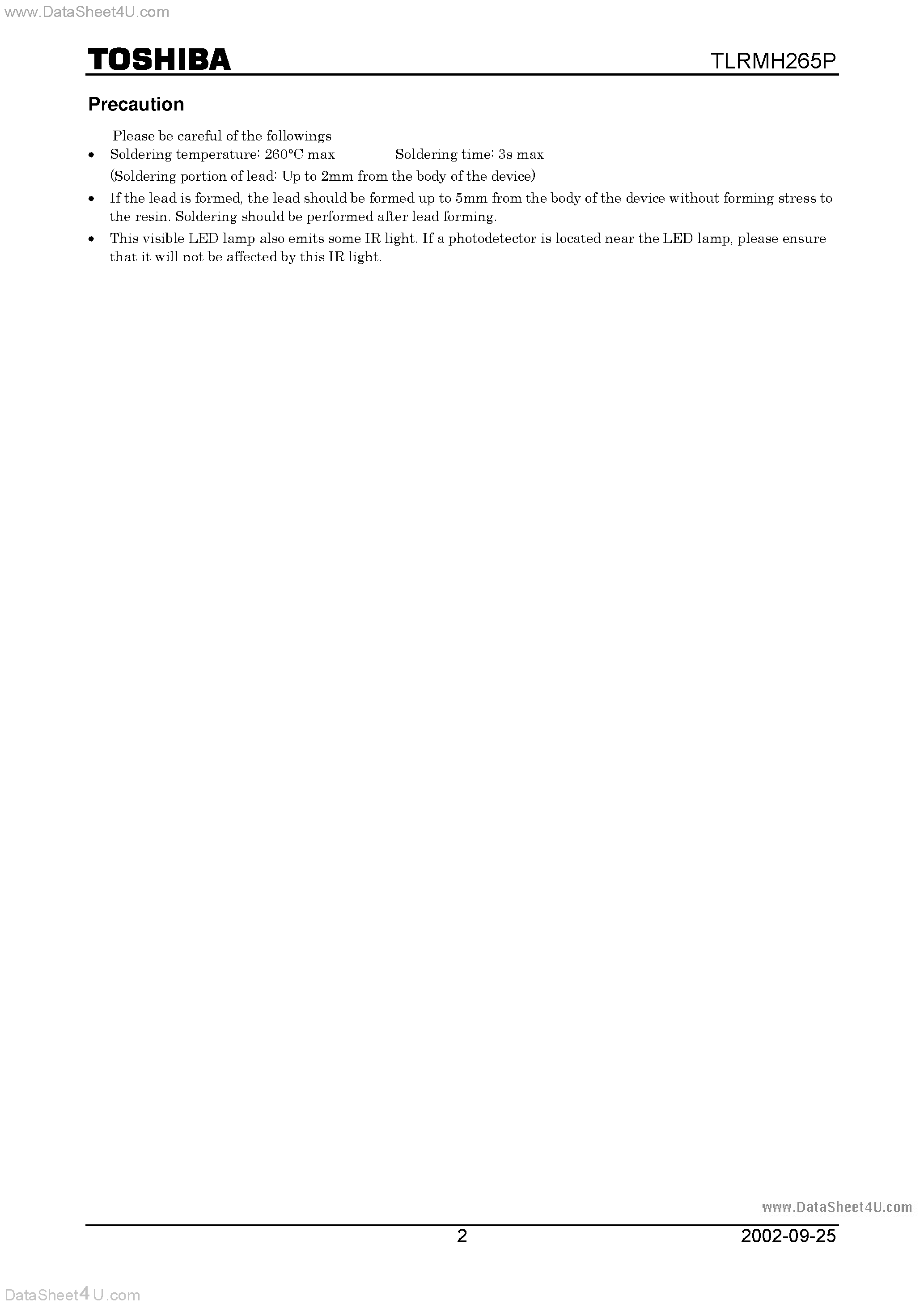 www.DataSheet4U.com

TOSHIBA TLRMH265P

Precaution

Please be careful of the followings

• Soldering temperature: 260°C max Soldering time: 3s max
(Soldering portion of lead: Up to 2mm from the body of the device)

• If the lead is formed, the lead should be formed up to 5mm from the body of the device without forming stress to the resin. Soldering should be performed after lead forming.

• This visible LED lamp also emits some IR light. If a photodetector is located near the LED lamp, please ensure that it will not be affected by this IR light.

www.DataSheet4U.com

2 2002-09-25

DataSheet4U.com